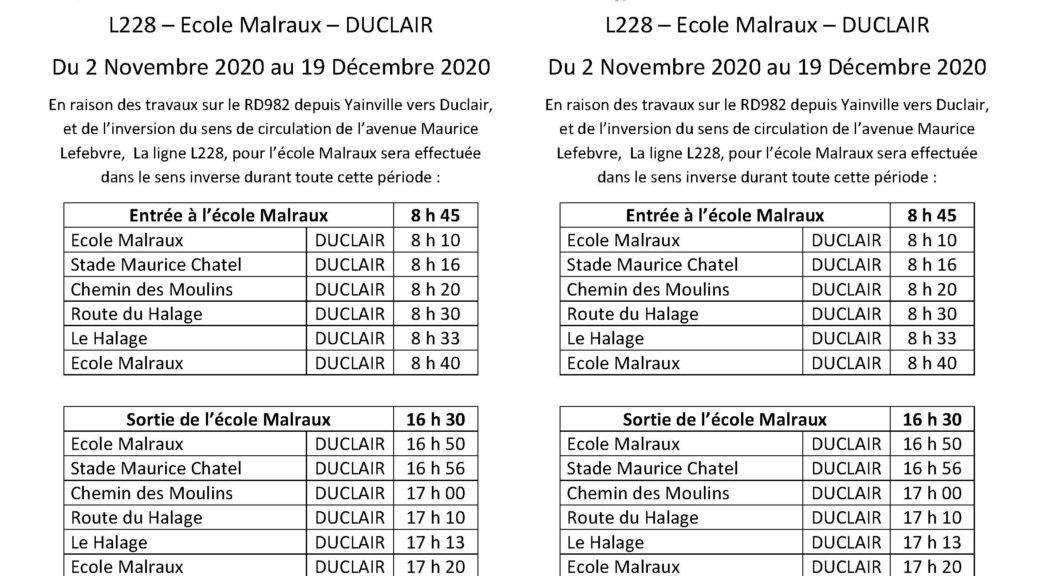 L228 – Ecole Malraux – DUCLAIR

Du 2 Novembre 2020 au 19 Décembre 2020

En raison des travaux sur le RD982 depuis Yainville vers Duclair, et de l'inversion du sens de circulation de l'avenue Maurice Lefebvre, La ligne L228, pour l'école Malraux sera effectuée dans le sens inverse durant toute cette période :

| Entrée à l'école Malraux | | 8 h 45 |
|---|---|---|
| Ecole Malraux | DUCLAIR | 8 h 10 |
| Stade Maurice Chatel | DUCLAIR | 8 h 16 |
| Chemin des Moulins | DUCLAIR | 8 h 20 |
| Route du Halage | DUCLAIR | 8 h 30 |
| Le Halage | DUCLAIR | 8 h 33 |
| Ecole Malraux | DUCLAIR | 8 h 40 |

| Sortie de l'école Malraux | | 16 h 30 |
|---|---|---|
| Ecole Malraux | DUCLAIR | 16 h 50 |
| Stade Maurice Chatel | DUCLAIR | 16 h 56 |
| Chemin des Moulins | DUCLAIR | 17 h 00 |
| Route du Halage | DUCLAIR | 17 h 10 |
| Le Halage | DUCLAIR | 17 h 13 |
| Ecole Malraux | DUCLAIR | 17 h 20 |

L228 – Ecole Malraux – DUCLAIR

Du 2 Novembre 2020 au 19 Décembre 2020

En raison des travaux sur le RD982 depuis Yainville vers Duclair, et de l'inversion du sens de circulation de l'avenue Maurice Lefebvre, La ligne L228, pour l'école Malraux sera effectuée dans le sens inverse durant toute cette période :

| Entrée à l'école Malraux | | 8 h 45 |
|---|---|---|
| Ecole Malraux | DUCLAIR | 8 h 10 |
| Stade Maurice Chatel | DUCLAIR | 8 h 16 |
| Chemin des Moulins | DUCLAIR | 8 h 20 |
| Route du Halage | DUCLAIR | 8 h 30 |
| Le Halage | DUCLAIR | 8 h 33 |
| Ecole Malraux | DUCLAIR | 8 h 40 |

| Sortie de l'école Malraux | | 16 h 30 |
|---|---|---|
| Ecole Malraux | DUCLAIR | 16 h 50 |
| Stade Maurice Chatel | DUCLAIR | 16 h 56 |
| Chemin des Moulins | DUCLAIR | 17 h 00 |
| Route du Halage | DUCLAIR | 17 h 10 |
| Le Halage | DUCLAIR | 17 h 13 |
| Ecole Malraux | DUCLAIR | 17 h 20 |